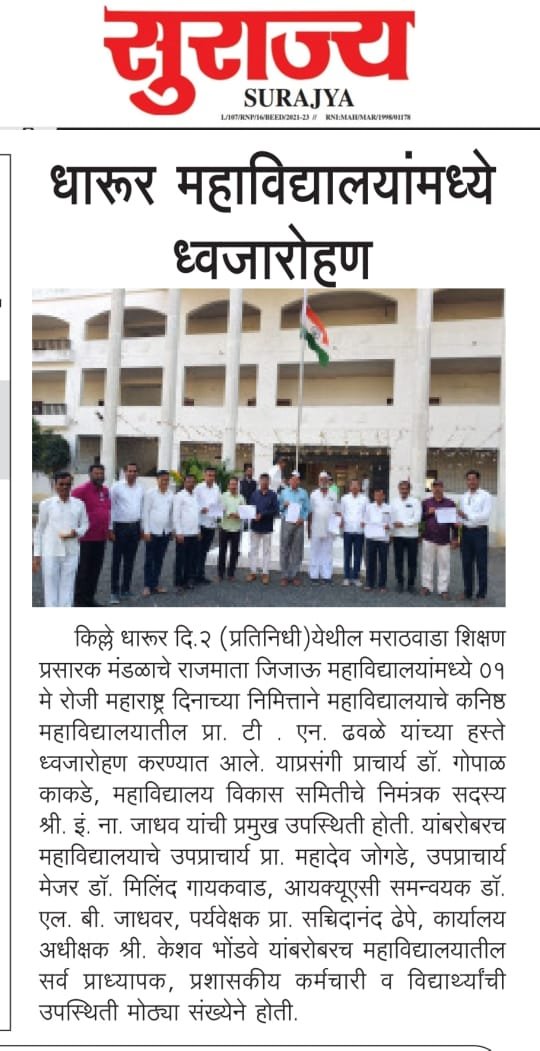 सुराज्य
SURAJYA
L/107/RNP/16/BEED/2021-23 // RNI:MAH/MAR/1998/01178

धारूर महाविद्यालयांमध्ये ध्वजारोहण

किल्ले धारूर दि.२ (प्रतिनिधी)येथील मराठवाडा शिक्षण प्रसारक मंडळाचे राजमाता जिजाऊ महाविद्यालयांमध्ये ०१ मे रोजी महाराष्ट्र दिनाच्या निमित्ताने महाविद्यालयाचे कनिष्ठ महाविद्यालयातील प्रा. टी . एन. ढवळे यांच्या हस्ते ध्वजारोहण करण्यात आले. याप्रसंगी प्राचार्य डॉ. गोपाळ काकडे, महाविद्यालय विकास समितीचे निमंत्रक सदस्य श्री. इं. ना. जाधव यांची प्रमुख उपस्थिती होती. यांबरोबरच महाविद्यालयाचे उपप्राचार्य प्रा. महादेव जोगडे, उपप्राचार्य मेजर डॉ. मिलिंद गायकवाड, आयक्यूएसी समन्वयक डॉ. एल. बी. जाधवर, पर्यवेक्षक प्रा. सच्चिदानंद ढेपे, कार्यालय अधीक्षक श्री. केशव भोंडवे यांबरोबरच महाविद्यालयातील सर्व प्राध्यापक, प्रशासकीय कर्मचारी व विद्यार्थ्यांची उपस्थिती मोठ्या संख्येने होती.